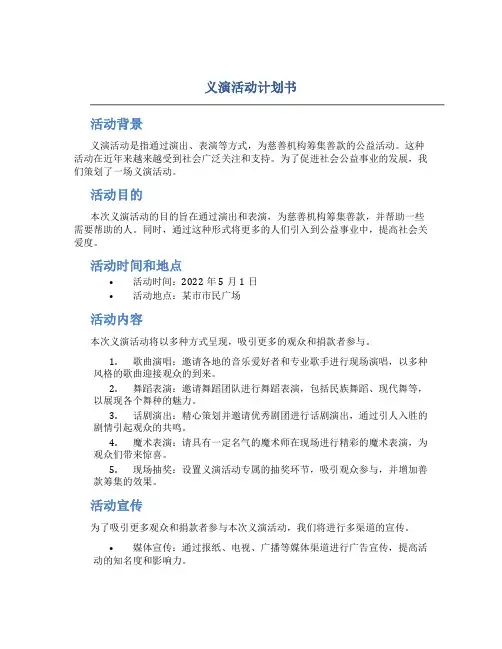 义演活动计划书

活动背景

义演活动是指通过演出、表演等方式，为慈善机构筹集善款的公益活动。这种活动在近年来越来越受到社会广泛关注和支持。为了促进社会公益事业的发展，我们策划了一场义演活动。

活动目的

本次义演活动的目的旨在通过演出和表演，为慈善机构筹集善款，并帮助一些需要帮助的人。同时，通过这种形式将更多的人们引入到公益事业中，提高社会关爱度。

活动时间和地点

• 活动时间：2022 年 5 月 1 日
• 活动地点：某市市民广场

活动内容

本次义演活动将以多种方式呈现，吸引更多的观众和捐款者参与。

1. 歌曲演唱：邀请各地的音乐爱好者和专业歌手进行现场演唱，以多种风格的歌曲迎接观众的到来。
2. 舞蹈表演：邀请舞蹈团队进行舞蹈表演，包括民族舞蹈、现代舞等，以展现各个舞种的魅力。
3. 话剧演出：精心策划并邀请优秀剧团进行话剧演出，通过引人入胜的剧情引起观众的共鸣。
4. 魔术表演：请具有一定名气的魔术师在现场进行精彩的魔术表演，为观众们带来惊喜。
5. 现场抽奖：设置义演活动专属的抽奖环节，吸引观众参与，并增加善款筹集的效果。

活动宣传

为了吸引更多观众和捐款者参与本次义演活动，我们将进行多渠道的宣传。

• 媒体宣传：通过报纸、电视、广播等媒体渠道进行广告宣传，提高活动的知名度和影响力。